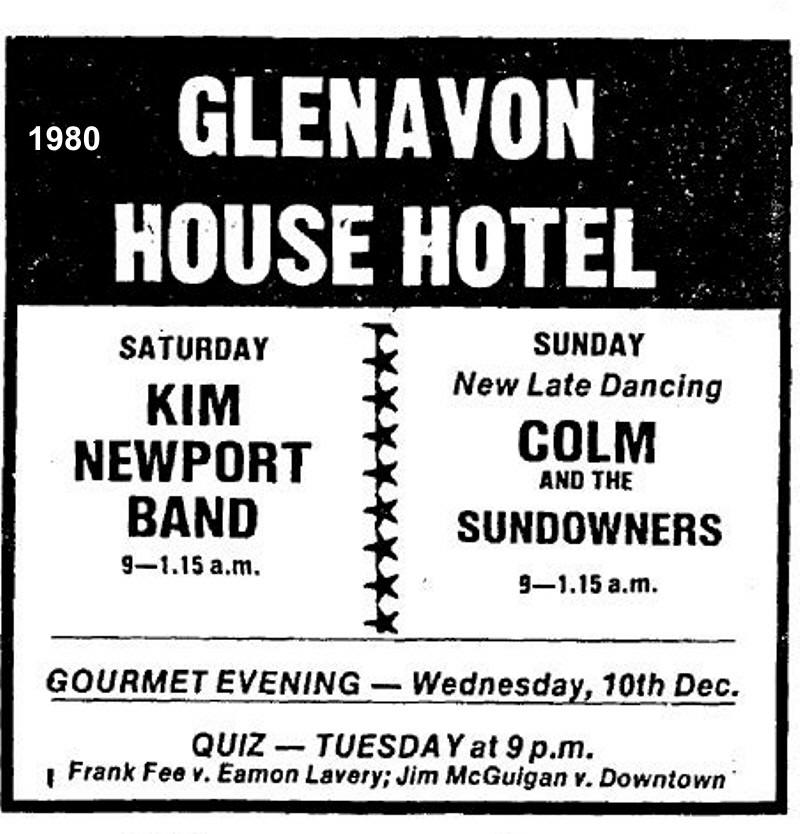 1980

GLENAVON
HOUSE HOTEL

SATURDAY
KIM
NEWPORT
BAND
9—1.15 a.m.

SUNDAY
New Late Dancing
COLM
AND THE
SUNDOWNERS
9—1.15 a.m.

GOURMET EVENING — Wednesday, 10th Dec.

QUIZ — TUESDAY at 9 p.m.
Frank Fee v. Eamon Lavery; Jim McGuigan v. Downtown